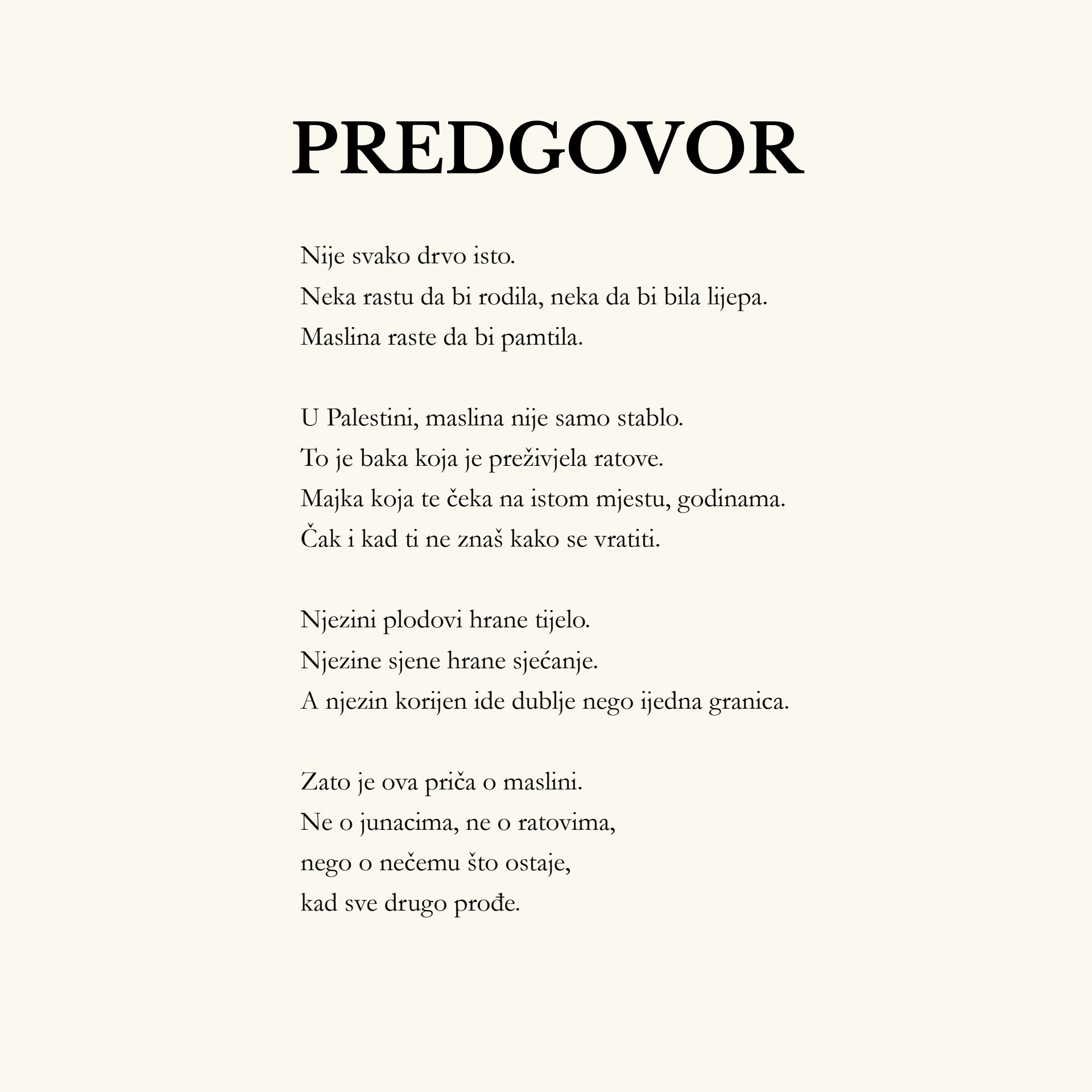 PREDGOVOR

Nije svako drvo isto.
Neka rastu da bi rodila, neka da bi bila lijepa.
Maslina raste da bi pamtila.

U Palestini, maslina nije samo stablo.
To je baka koja je preživjela ratove.
Majka koja te čeka na istom mjestu, godinama.
Čak i kad ti ne znaš kako se vratiti.

Njezini plodovi hrane tijelo.
Njezine sjene hrane sjećanje.
A njezin korijen ide dublje nego ijedna granica.

Zato je ova priča o maslini.
Ne o junacima, ne o ratovima,
nego o nečemu što ostaje,
kad sve drugo prođe.